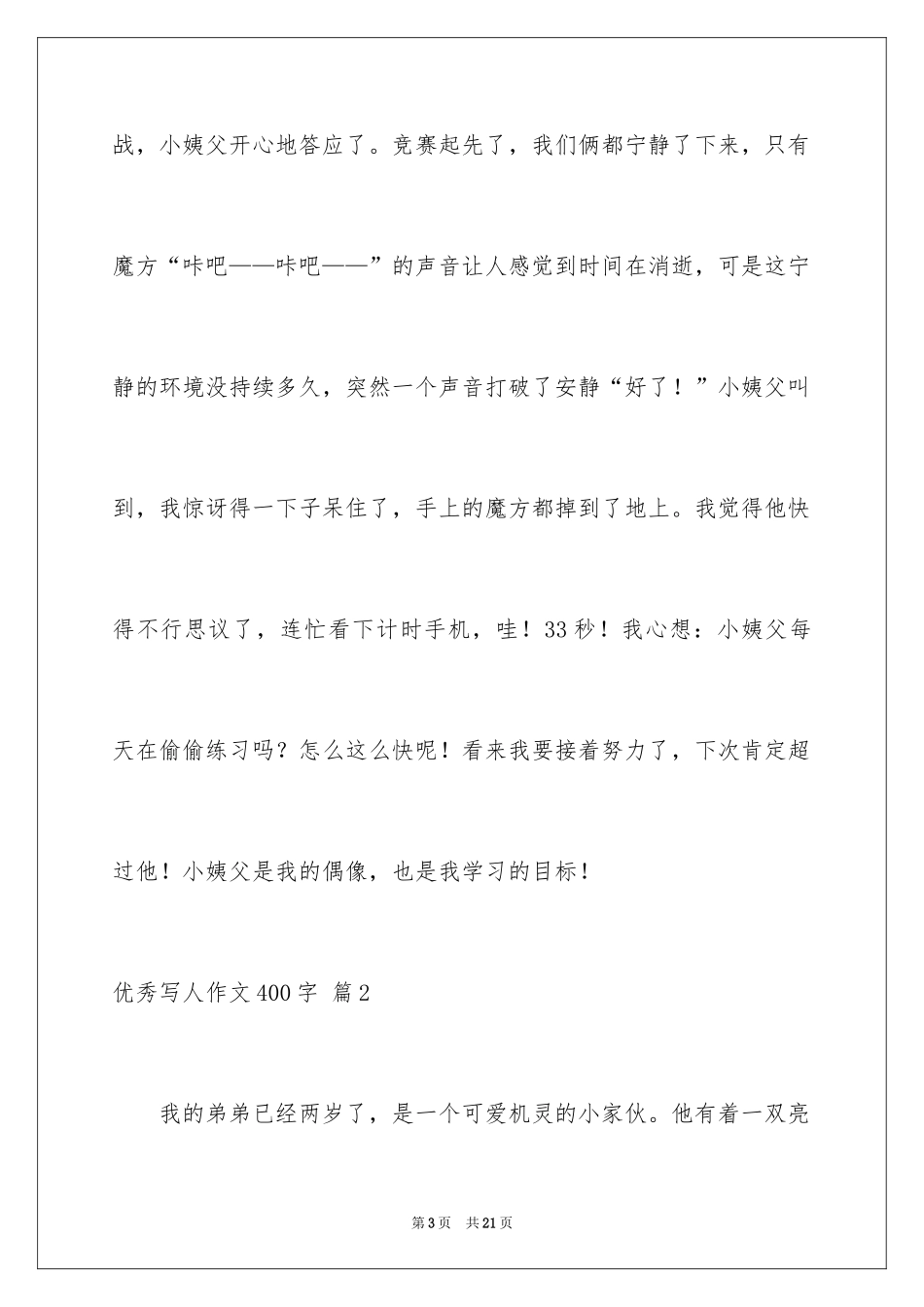 战，小姨父开心地答应了。竞赛起先了，我们俩都宁静了下来，只有魔方“咔吧——咔吧——”的声音让人感觉到时间在消逝，可是这宁静的环境没持续多久，突然一个声音打破了安静“好了！”小姨父叫到，我惊讶得一下子呆住了，手上的魔方都掉到了地上。我觉得他快得不行思议了，连忙看下计时手机，哇！33秒！我心想：小姨父每天在偷偷练习吗？怎么这么快呢！看来我要接着努力了，下次肯定超过他！小姨父是我的偶像，也是我学习的目标！

优秀写人作文400字 篇2

我的弟弟已经两岁了，是一个可爱机灵的小家伙。他有着一双亮

第3页 共21页